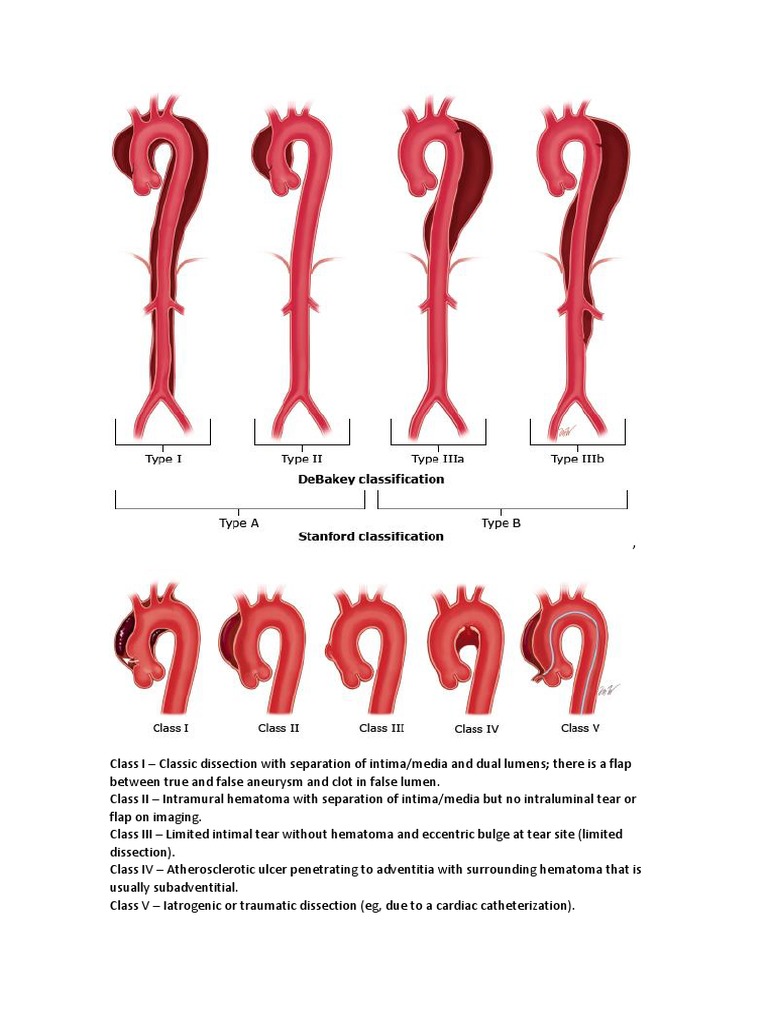 Type I
Type II
Type IIIa
Type IIIb
DeBakey classification
Type A
Type B
Stanford classification

,

Class I
Class II
Class III
Class IV
Class V

Class I – Classic dissection with separation of intima/media and dual lumens; there is a flap between true and false aneurysm and clot in false lumen.
Class II – Intramural hematoma with separation of intima/media but no intraluminal tear or flap on imaging.
Class III – Limited intimal tear without hematoma and eccentric bulge at tear site (limited dissection).
Class IV – Atherosclerotic ulcer penetrating to adventitia with surrounding hematoma that is usually subadventitial.
Class V – Iatrogenic or traumatic dissection (eg, due to a cardiac catheterization).